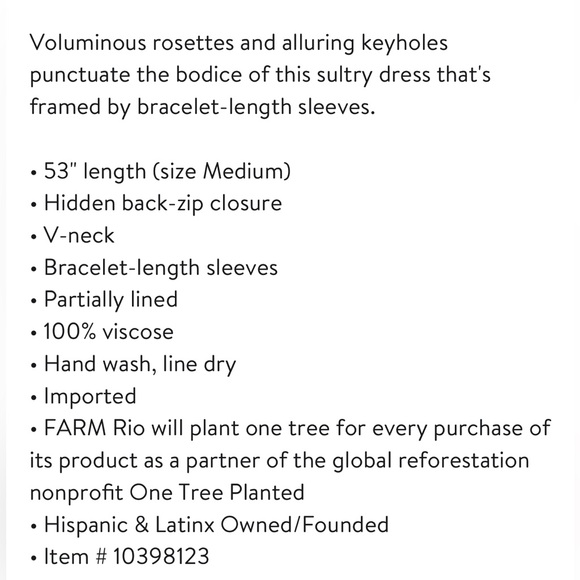 Voluminous rosettes and alluring keyholes punctuate the bodice of this sultry dress that's framed by bracelet-length sleeves.

• 53" length (size Medium)
• Hidden back-zip closure
• V-neck
• Bracelet-length sleeves
• Partially lined
• 100% viscose
• Hand wash, line dry
• Imported
• FARM Rio will plant one tree for every purchase of its product as a partner of the global reforestation nonprofit One Tree Planted
• Hispanic & Latinx Owned/Founded
• Item # 10398123